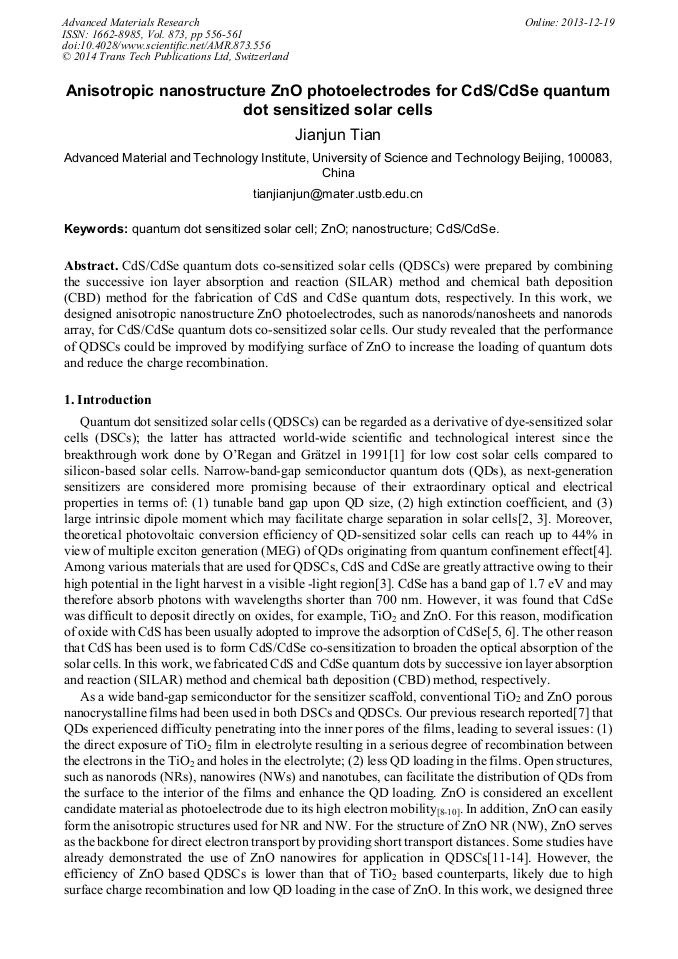 Advanced Materials Research
ISSN: 1662-8985, Vol. 873, pp 556-561
doi:10.4028/www.scientific.net/AMR.873.556
© 2014 Trans Tech Publications Ltd, Switzerland

Online: 2013-12-19

Anisotropic nanostructure ZnO photoelectrodes for CdS/CdSe quantum dot sensitized solar cells

Jianjun Tian

Advanced Material and Technology Institute, University of Science and Technology Beijing, 100083, China

tianjianjun@mater.ustb.edu.cn

Keywords: quantum dot sensitized solar cell; ZnO; nanostructure; CdS/CdSe.

Abstract. CdS/CdSe quantum dots co-sensitized solar cells (QDSCs) were prepared by combining the successive ion layer absorption and reaction (SILAR) method and chemical bath deposition (CBD) method for the fabrication of CdS and CdSe quantum dots, respectively. In this work, we designed anisotropic nanostructure ZnO photoelectrodes, such as nanorods/nanosheets and nanorods array, for CdS/CdSe quantum dots co-sensitized solar cells. Our study revealed that the performance of QDSCs could be improved by modifying surface of ZnO to increase the loading of quantum dots and reduce the charge recombination.

1. Introduction

Quantum dot sensitized solar cells (QDSCs) can be regarded as a derivative of dye-sensitized solar cells (DSCs); the latter has attracted world-wide scientific and technological interest since the breakthrough work done by O'Regan and Grätzel in 1991[1] for low cost solar cells compared to silicon-based solar cells. Narrow-band-gap semiconductor quantum dots (QDs), as next-generation sensitizers are considered more promising because of their extraordinary optical and electrical properties in terms of: (1) tunable band gap upon QD size, (2) high extinction coefficient, and (3) large intrinsic dipole moment which may facilitate charge separation in solar cells[2, 3]. Moreover, theoretical photovoltaic conversion efficiency of QD-sensitized solar cells can reach up to 44% in view of multiple exciton generation (MEG) of QDs originating from quantum confinement effect[4]. Among various materials that are used for QDSCs, CdS and CdSe are greatly attractive owing to their high potential in the light harvest in a visible -light region[3]. CdSe has a band gap of 1.7 eV and may therefore absorb photons with wavelengths shorter than 700 nm. However, it was found that CdSe was difficult to deposit directly on oxides, for example, $TiO_2$ and ZnO. For this reason, modification of oxide with CdS has been usually adopted to improve the adsorption of CdSe[5, 6]. The other reason that CdS has been used is to form CdS/CdSe co-sensitization to broaden the optical absorption of the solar cells. In this work, we fabricated CdS and CdSe quantum dots by successive ion layer absorption and reaction (SILAR) method and chemical bath deposition (CBD) method, respectively.

As a wide band-gap semiconductor for the sensitizer scaffold, conventional $TiO_2$ and ZnO porous nanocrystalline films had been used in both DSCs and QDSCs. Our previous research reported[7] that QDs experienced difficulty penetrating into the inner pores of the films, leading to several issues: (1) the direct exposure of $TiO_2$ film in electrolyte resulting in a serious degree of recombination between the electrons in the $TiO_2$ and holes in the electrolyte; (2) less QD loading in the films. Open structures, such as nanorods (NRs), nanowires (NWs) and nanotubes, can facilitate the distribution of QDs from the surface to the interior of the films and enhance the QD loading. ZnO is considered an excellent candidate material as photoelectrode due to its high electron mobility$_{[8-10]}$. In addition, ZnO can easily form the anisotropic structures used for NR and NW. For the structure of ZnO NR (NW), ZnO serves as the backbone for direct electron transport by providing short transport distances. Some studies have already demonstrated the use of ZnO nanowires for application in QDSCs[11-14]. However, the efficiency of ZnO based QDSCs is lower than that of $TiO_2$ based counterparts, likely due to high surface charge recombination and low QD loading in the case of ZnO. In this work, we designed three